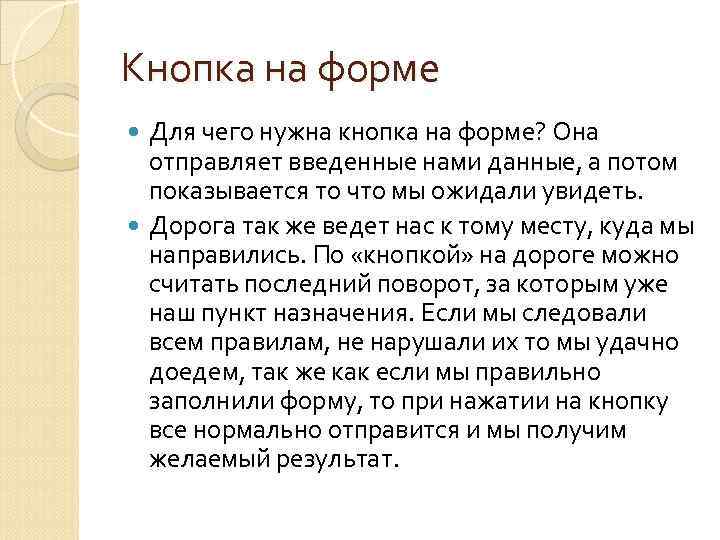 Кнопка на форме

• Для чего нужна кнопка на форме? Она отправляет введенные нами данные, а потом показывается то что мы ожидали увидеть.
• Дорога так же ведет нас к тому месту, куда мы направились. По «кнопкой» на дороге можно считать последний поворот, за которым уже наш пункт назначения. Если мы следовали всем правилам, не нарушали их то мы удачно доедем, так же как если мы правильно заполнили форму, то при нажатии на кнопку все нормально отправится и мы получим желаемый результат.